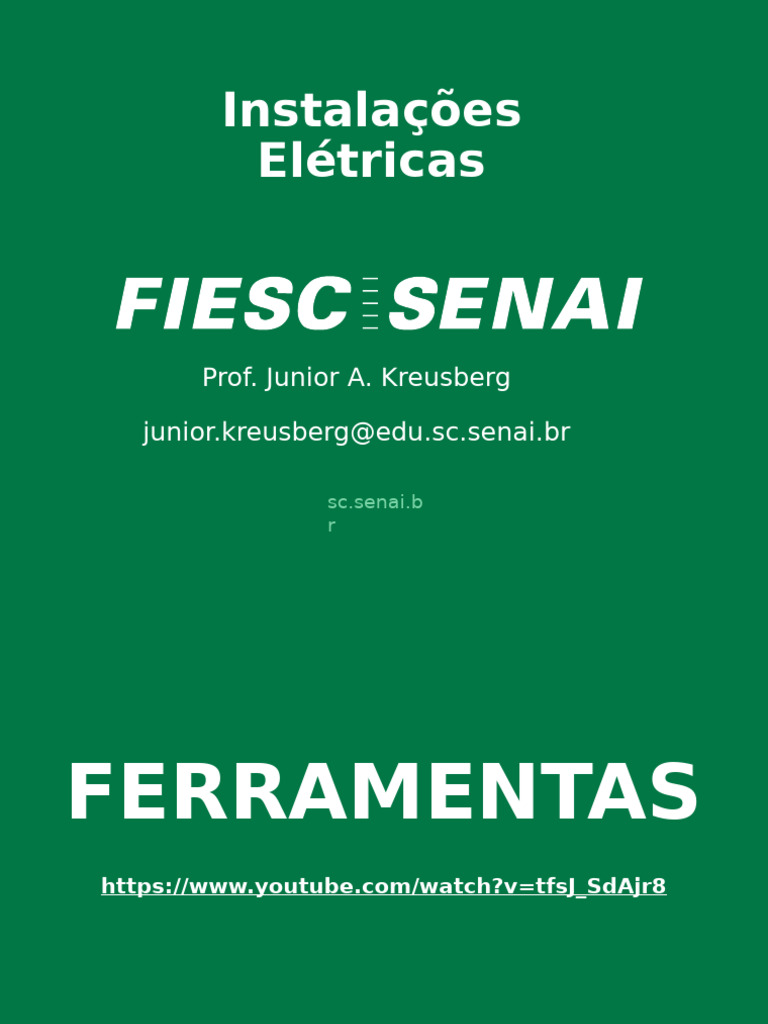 Instalações
Elétricas

FIESC SENAI

Prof. Junior A. Kreusberg

junior.kreusberg@edu.sc.senai.br

sc.senai.br

FERRAMENTAS

https://www.youtube.com/watch?v=tfsJ_SdAjr8